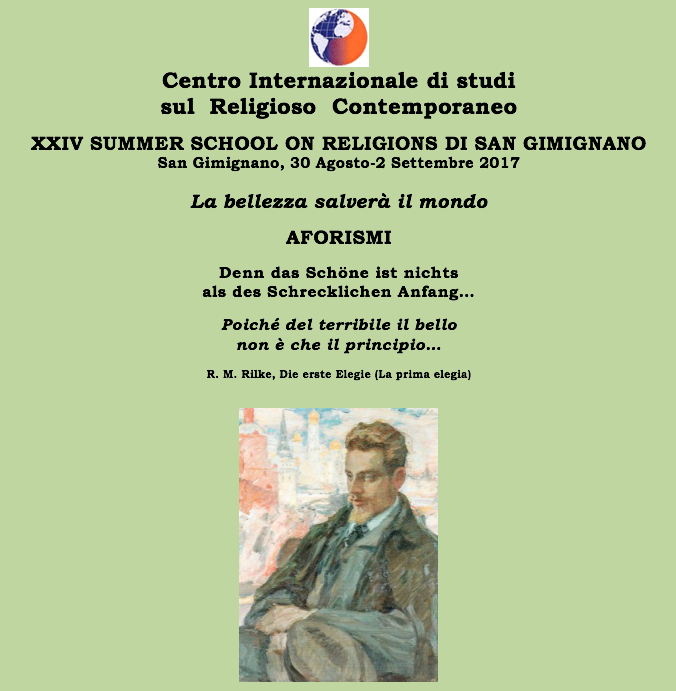 Centro Internazionale di studi
sul Religioso Contemporaneo

XXIV SUMMER SCHOOL ON RELIGIONS DI SAN GIMIGNANO
San Gimignano, 30 Agosto-2 Settembre 2017

La bellezza salverà il mondo

AFORISMI

Denn das Schöne ist nichts
als des Schrecklichen Anfang...

Poiché del terribile il bello
non è che il principio...

R. M. Rilke, Die erste Elegie (La prima elegia)